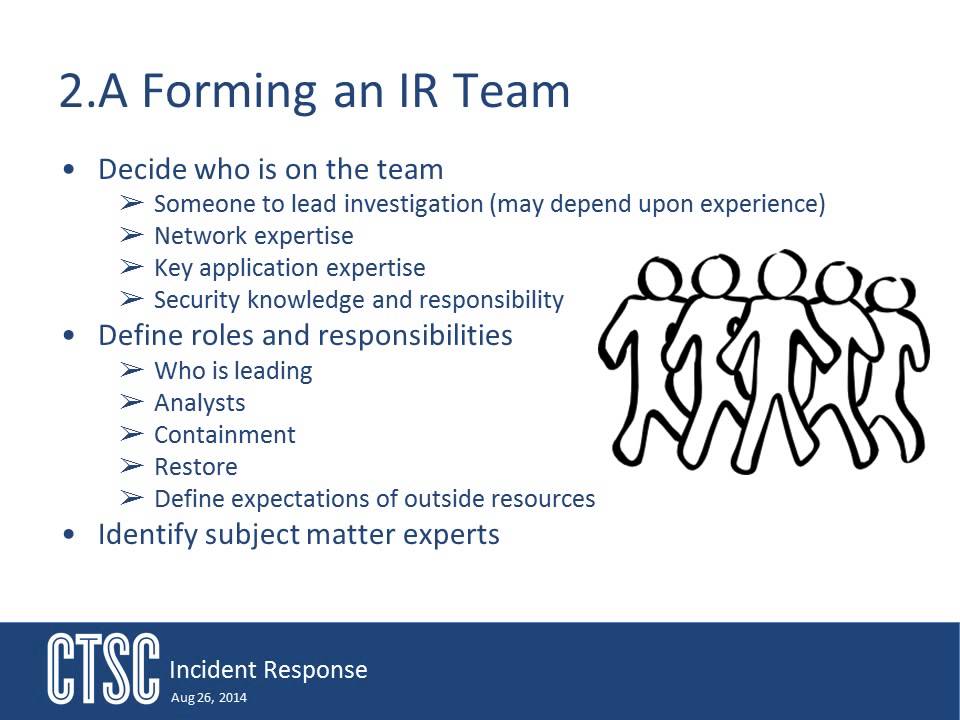 2.A Forming an IR Team

• Decide who is on the team
  ➢ Someone to lead investigation (may depend upon experience)
  ➢ Network expertise
  ➢ Key application expertise
  ➢ Security knowledge and responsibility
• Define roles and responsibilities
  ➢ Who is leading
  ➢ Analysts
  ➢ Containment
  ➢ Restore
  ➢ Define expectations of outside resources
• Identify subject matter experts

CTSC Incident Response
Aug 26, 2014